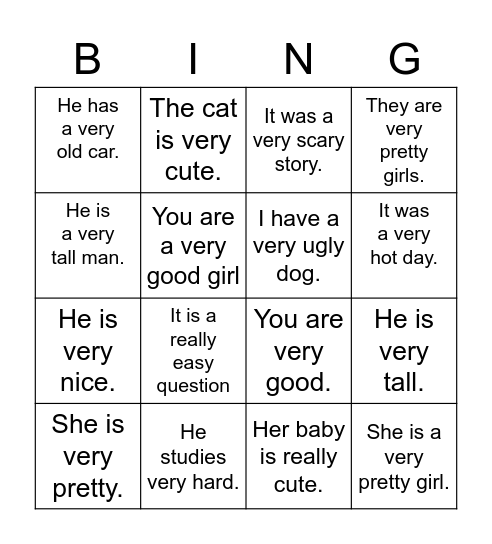 | B | I | N | G |
|---|---|---|---|
| He has a very old car. | The cat is very cute. | It was a very scary story. | They are very pretty girls. |
| He is a very tall man. | You are a very good girl | I have a very ugly dog. | It was a very hot day. |
| He is very nice. | It is a really easy question | You are very good. | He is very tall. |
| She is very pretty. | He studies very hard. | Her baby is really cute. | She is a very pretty girl. |